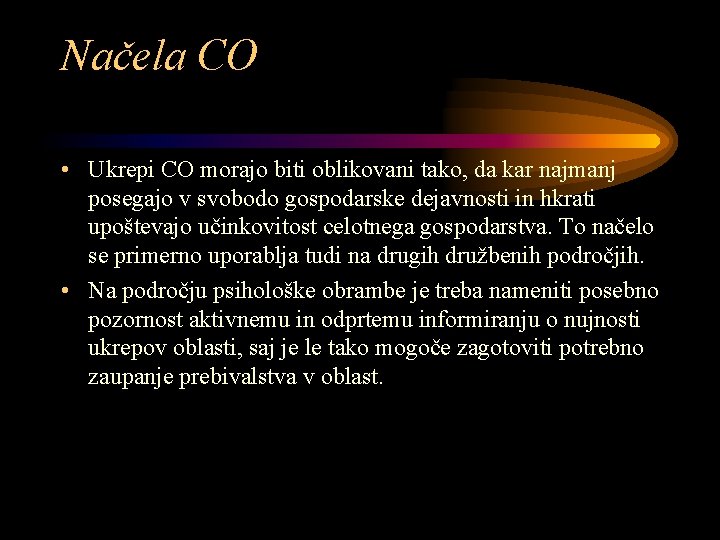 Načela CO

• Ukrepi CO morajo biti oblikovani tako, da kar najmanj posegajo v svobodo gospodarske dejavnosti in hkrati upoštevajo učinkovitost celotnega gospodarstva. To načelo se primerno uporablja tudi na drugih družbenih področjih.
• Na področju psihološke obrambe je treba nameniti posebno pozornost aktivnemu in odprtemu informiranju o nujnosti ukrepov oblasti, saj je le tako mogoče zagotoviti potrebno zaupanje prebivalstva v oblast.